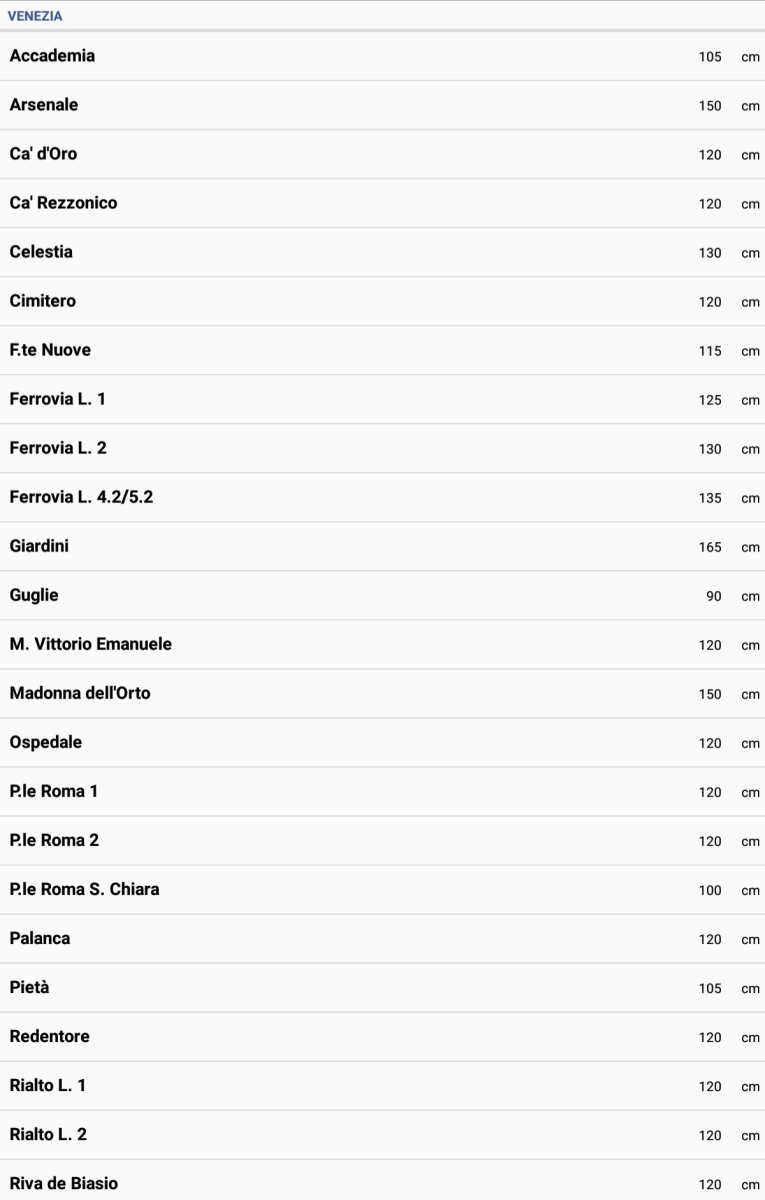 VENEZIA

| | | |
|---|---|---|
| Accademia | 105 | cm |
| Arsenale | 150 | cm |
| Ca' d'Oro | 120 | cm |
| Ca' Rezzonico | 120 | cm |
| Celestia | 130 | cm |
| Cimitero | 120 | cm |
| F.te Nuove | 115 | cm |
| Ferrovia L. 1 | 125 | cm |
| Ferrovia L. 2 | 130 | cm |
| Ferrovia L. 4.2/5.2 | 135 | cm |
| Giardini | 165 | cm |
| Guglie | 90 | cm |
| M. Vittorio Emanuele | 120 | cm |
| Madonna dell'Orto | 150 | cm |
| Ospedale | 120 | cm |
| P.le Roma 1 | 120 | cm |
| P.le Roma 2 | 120 | cm |
| P.le Roma S. Chiara | 100 | cm |
| Palanca | 120 | cm |
| Pietà | 105 | cm |
| Redentore | 120 | cm |
| Rialto L. 1 | 120 | cm |
| Rialto L. 2 | 120 | cm |
| Riva de Biasio | 120 | cm |